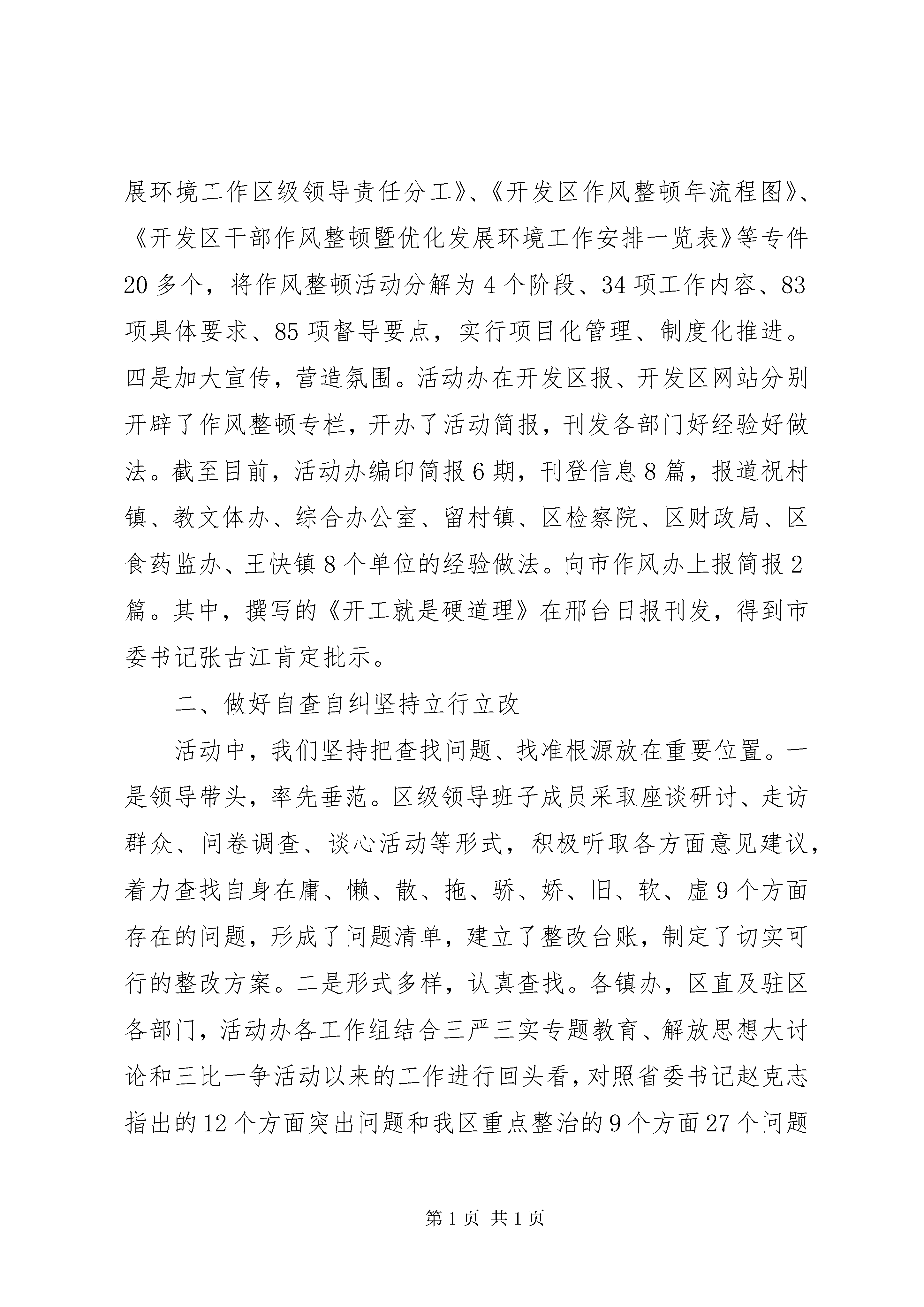 展环境工作区级领导责任分工》、《开发区作风整顿年流程图》、《开发区干部作风整顿暨优化发展环境工作安排一览表》等专件20多个，将作风整顿活动分解为4个阶段、34项工作内容、83项具体要求、85项督导要点，实行项目化管理、制度化推进。四是加大宣传，营造氛围。活动办在开发区报、开发区网站分别开辟了作风整顿专栏，开办了活动简报，刊发各部门好经验好做法。截至目前，活动办编印简报6期，刊登信息8篇，报道祝村镇、教文体办、综合办公室、留村镇、区检察院、区财政局、区食药监办、王快镇8个单位的经验做法。向市作风办上报简报2篇。其中，撰写的《开工就是硬道理》在邢台日报刊发，得到市委书记张古江肯定批示。

二、做好自查自纠坚持立行立改

活动中，我们坚持把查找问题、找准根源放在重要位置。一是领导带头，率先垂范。区级领导班子成员采取座谈研讨、走访群众、问卷调查、谈心活动等形式，积极听取各方面意见建议，着力查找自身在庸、懒、散、拖、骄、娇、旧、软、虚9个方面存在的问题，形成了问题清单，建立了整改台账，制定了切实可行的整改方案。二是形式多样，认真查找。各镇办，区直及驻区各部门，活动办各工作组结合三严三实专题教育、解放思想大讨论和三比一争活动以来的工作进行回头看，对照省委书记赵克志指出的12个方面突出问题和我区重点整治的9个方面27个问题

第1页 共1页